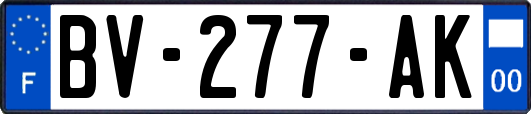 F

BV-277-AK

00